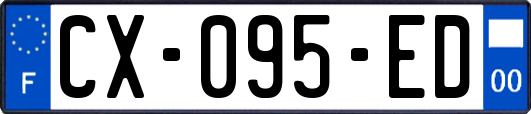 F
CX-095-ED
00